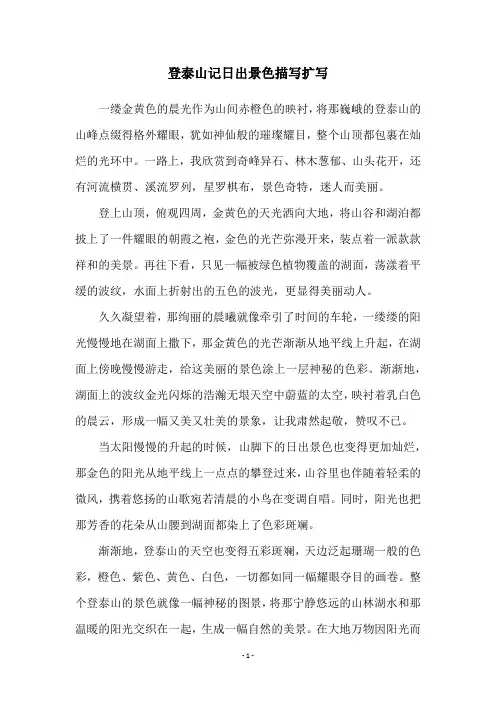 登泰山记日出景色描写扩写

一缕金黄色的晨光作为山间赤橙色的映衬，将那巍峨的登泰山的山峰点缀得格外耀眼，犹如神仙般的璀璨耀目，整个山顶都包裹在灿烂的光环中。一路上，我欣赏到奇峰异石、林木葱郁、山头花开，还有河流横贯、溪流罗列，星罗棋布，景色奇特，迷人而美丽。

登上山顶，俯观四周，金黄色的天光洒向大地，将山谷和湖泊都披上了一件耀眼的朝霞之袍，金色的光芒弥漫开来，装点着一派款款祥和的美景。再往下看，只见一幅被绿色植物覆盖的湖面，荡漾着平缓的波纹，水面上折射出的五色的波光，更显得美丽动人。

久久凝望着，那绚丽的晨曦就像牵引了时间的车轮，一缕缕的阳光慢慢地在湖面上撒下，那金黄色的光芒渐渐从地平线上升起，在湖面上傍晚慢慢游走，给这美丽的景色涂上一层神秘的色彩。渐渐地，湖面上的波纹金光闪烁的浩瀚无垠天空中蔚蓝的太空，映衬着乳白色的晨云，形成一幅又美又壮美的景象，让我肃然起敬，赞叹不已。

当太阳慢慢的升起的时候，山脚下的日出景色也变得更加灿烂，那金色的阳光从地平线上一点点的攀登过来，山谷里也伴随着轻柔的微风，携着悠扬的山歌宛若清晨的小鸟在变调自唱。同时，阳光也把那芳香的花朵从山腰到湖面都染上了色彩斑斓。

渐渐地，登泰山的天空也变得五彩斑斓，天边泛起珊瑚一般的色彩，橙色、紫色、黄色、白色，一切都如同一幅耀眼夺目的画卷。整个登泰山的景色就像一幅神秘的图景，将那宁静悠远的山林湖水和那温暖的阳光交织在一起，生成一幅自然的美景。在大地万物因阳光而

- 1 -